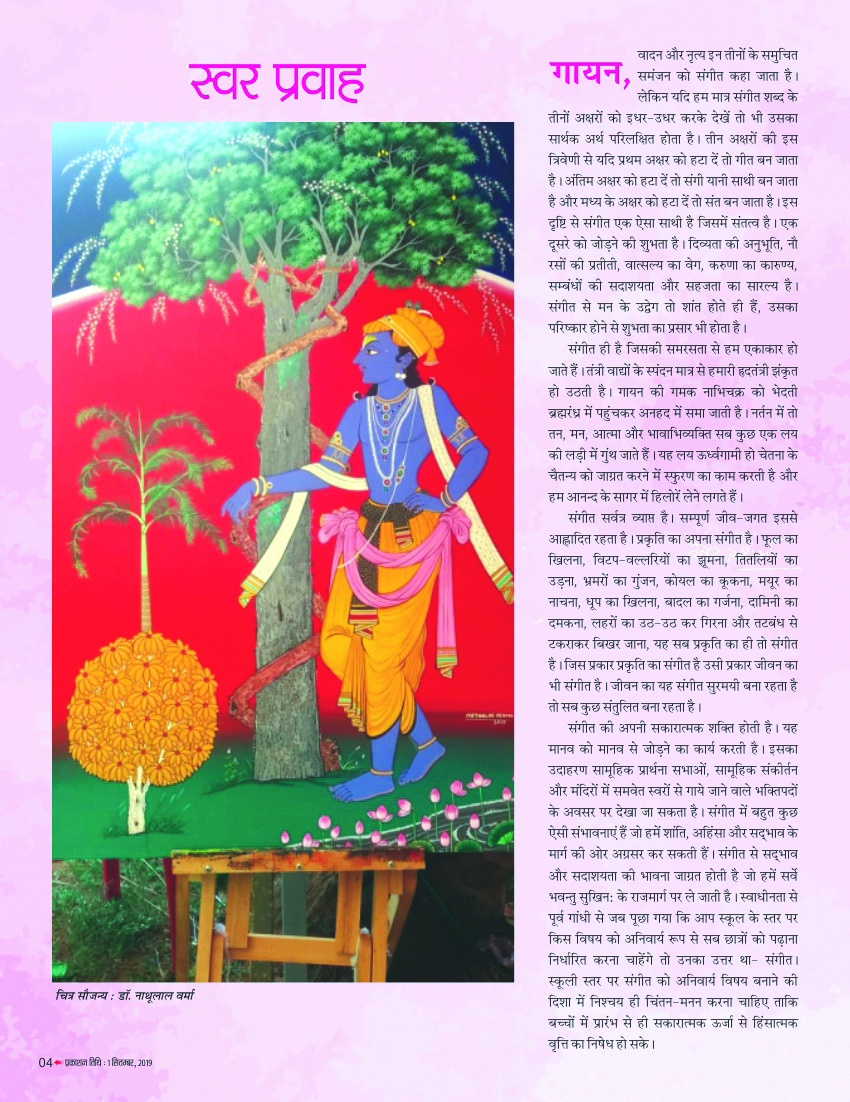 स्वर प्रवाह

चित्र सौजन्य : डॉ. नाथूलाल वर्मा

गायन, वादन और नृत्य इन तीनों के समुचित समंजन को संगीत कहा जाता है। लेकिन यदि हम मात्र संगीत शब्द के तीनों अक्षरों को इधर-उधर करके देखें तो भी उसका सार्थक अर्थ परिलक्षित होता है। तीन अक्षरों की इस त्रिवेणी से यदि प्रथम अक्षर को हटा दें तो गीत बन जाता है। अंतिम अक्षर को हटा दें तो संगी यानी साथी बन जाता है और मध्य के अक्षर को हटा दें तो संत बन जाता है। इस दृष्टि से संगीत एक ऐसा साथी है जिसमें संतत्व है। एक दूसरे को जोड़ने की शुभता है। दिव्यता की अनुभूति, नौ रसों की प्रतीती, वात्सल्य का वेग, करुणा का कारुण्य, सम्बंधों की सदाशयता और सहजता का सारल्य है। संगीत से मन के उद्वेग तो शांत होते ही हैं, उसका परिष्कार होने से शुभता का प्रसार भी होता है।

संगीत ही है जिसकी समरसता से हम एकाकार हो जाते हैं। तंत्री वाद्यों के स्पंदन मात्र से हमारी हृदतंत्री झंकृत हो उठती है। गायन की गमक नाभिचक्र को भेदती ब्रह्मरंध्र में पहुंचकर अनहद में समा जाती है। नर्तन में तो तन, मन, आत्मा और भावाभिव्यक्ति सब कुछ एक लय की लड़ी में गुंथ जाते हैं। यह लय ऊर्ध्वगामी हो चेतना के चैतन्य को जाग्रत करने में स्फुरण का काम करती है और हम आनन्द के सागर में हिलोरें लेने लगते हैं।

संगीत सर्वत्र व्याप्त है। सम्पूर्ण जीव-जगत इससे आह्लादित रहता है। प्रकृति का अपना संगीत है। फूल का खिलना, विटप-वल्लरियों का झूमना, तितलियों का उड़ना, भ्रमरों का गुंजन, कोयल का कूकना, मयूर का नाचना, धूप का खिलना, बादल का गर्जना, दामिनी का दमकना, लहरों का उठ-उठ कर गिरना और तटबंध से टकराकर बिखर जाना, यह सब प्रकृति का ही तो संगीत है। जिस प्रकार प्रकृति का संगीत है उसी प्रकार जीवन का भी संगीत है। जीवन का यह संगीत सुरमयी बना रहता है तो सब कुछ संतुलित बना रहता है।

संगीत की अपनी सकारात्मक शक्ति होती है। यह मानव को मानव से जोड़ने का कार्य करती है। इसका उदाहरण सामूहिक प्रार्थना सभाओं, सामूहिक संकीर्तन और मंदिरों में समवेत स्वरों से गाये जाने वाले भक्तिपदों के अवसर पर देखा जा सकता है। संगीत में बहुत कुछ ऐसी संभावनाएं हैं जो हमें शांति, अहिंसा और सद्भाव के मार्ग की ओर अग्रसर कर सकती हैं। संगीत से सद्भाव और सदाशयता की भावना जाग्रत होती है जो हमें सर्वे भवन्तु सुखिन: के राजमार्ग पर ले जाती है। स्वाधीनता से पूर्व गांधी से जब पूछा गया कि आप स्कूल के स्तर पर किस विषय को अनिवार्य रूप से सब छात्रों को पढ़ाना निर्धारित करना चाहेंगे तो उनका उत्तर था- संगीत। स्कूली स्तर पर संगीत को अनिवार्य विषय बनाने की दिशा में निश्चय ही चिंतन-मनन करना चाहिए, ताकि बच्चों में प्रारंभ से ही सकारात्मक ऊर्जा से हिंसात्मक वृत्ति का निषेध हो सके।

04 प्रकाशन तिथि : 1 सितम्बर, 2019